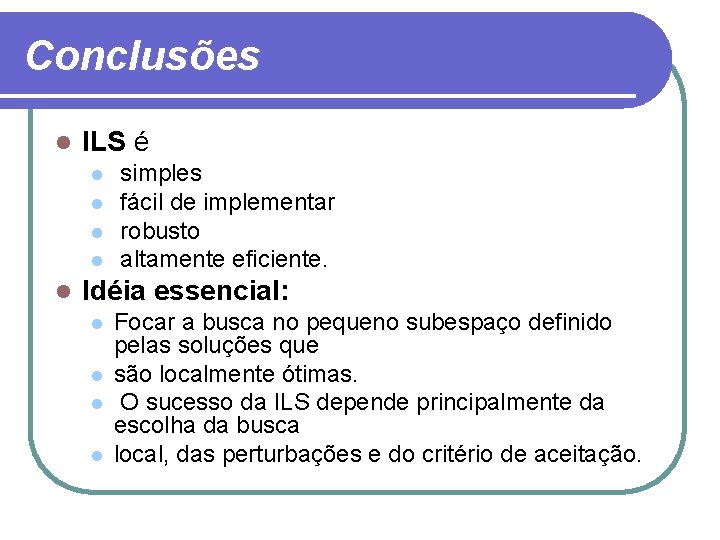 Conclusões

• ILS é
  • simples
  • fácil de implementar
  • robusto
  • altamente eficiente.
• Idéia essencial:
  • Focar a busca no pequeno subespaço definido pelas soluções que
  • são localmente ótimas.
  • O sucesso da ILS depende principalmente da escolha da busca
  • local, das perturbações e do critério de aceitação.